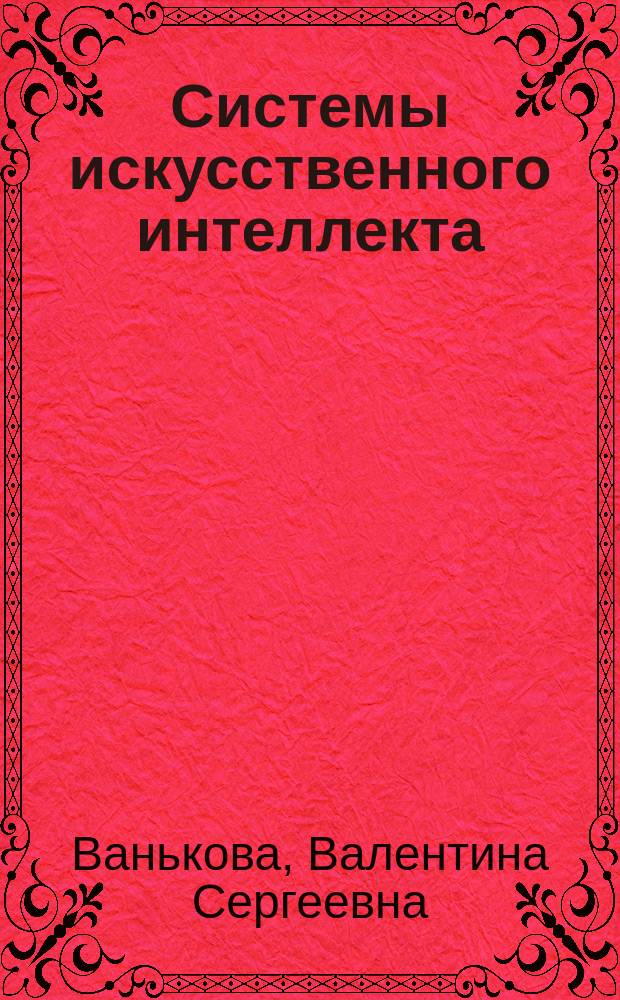 Системы искусственного интеллекта

Ванькова, Валентина Сергеевна